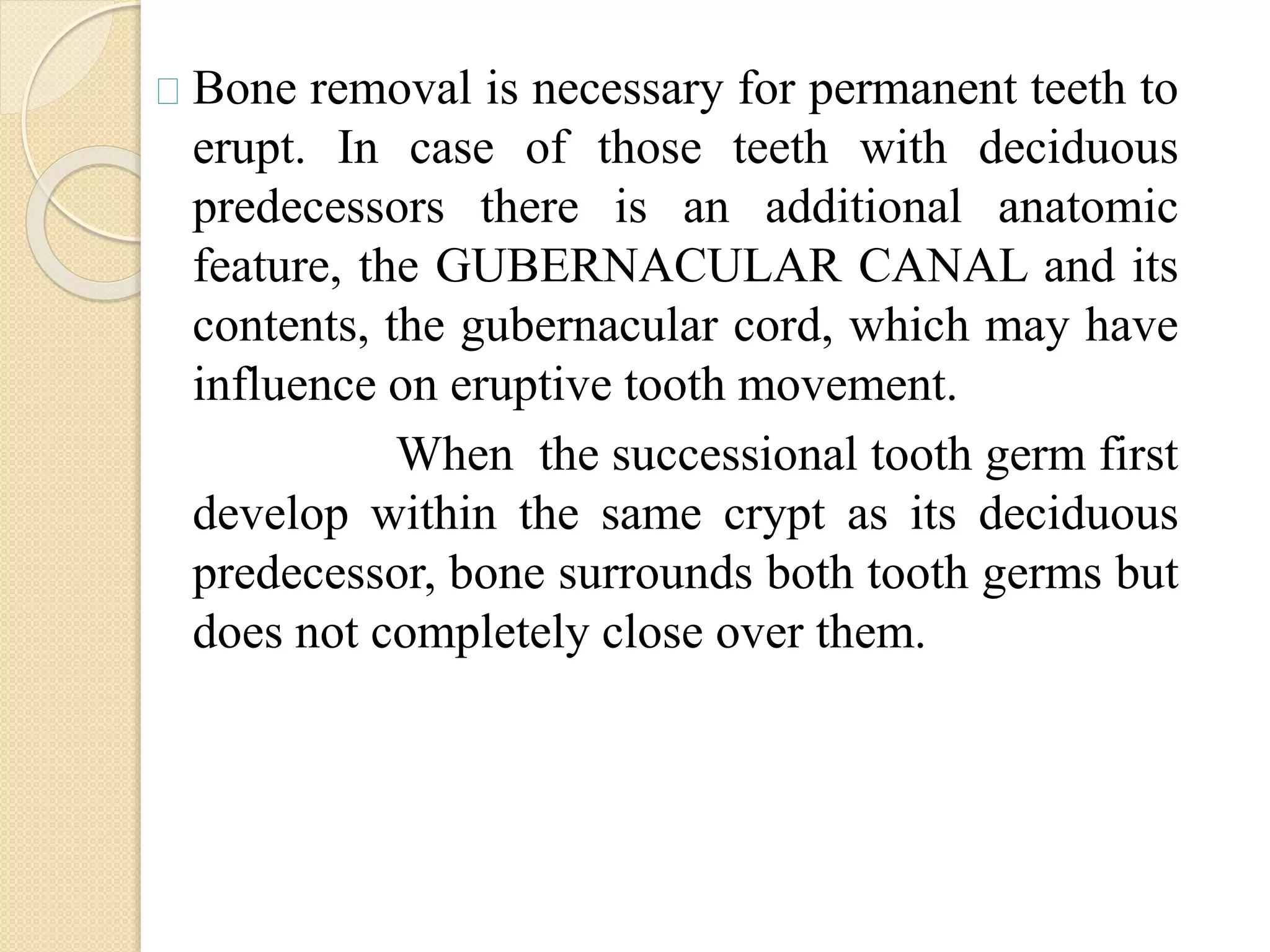 Bone removal is necessary for permanent teeth to erupt. In case of those teeth with deciduous predecessors there is an additional anatomic feature, the GUBERNACULAR CANAL and its contents, the gubernacular cord, which may have influence on eruptive tooth movement.

When the successional tooth germ first develop within the same crypt as its deciduous predecessor, bone surrounds both tooth germs but does not completely close over them.